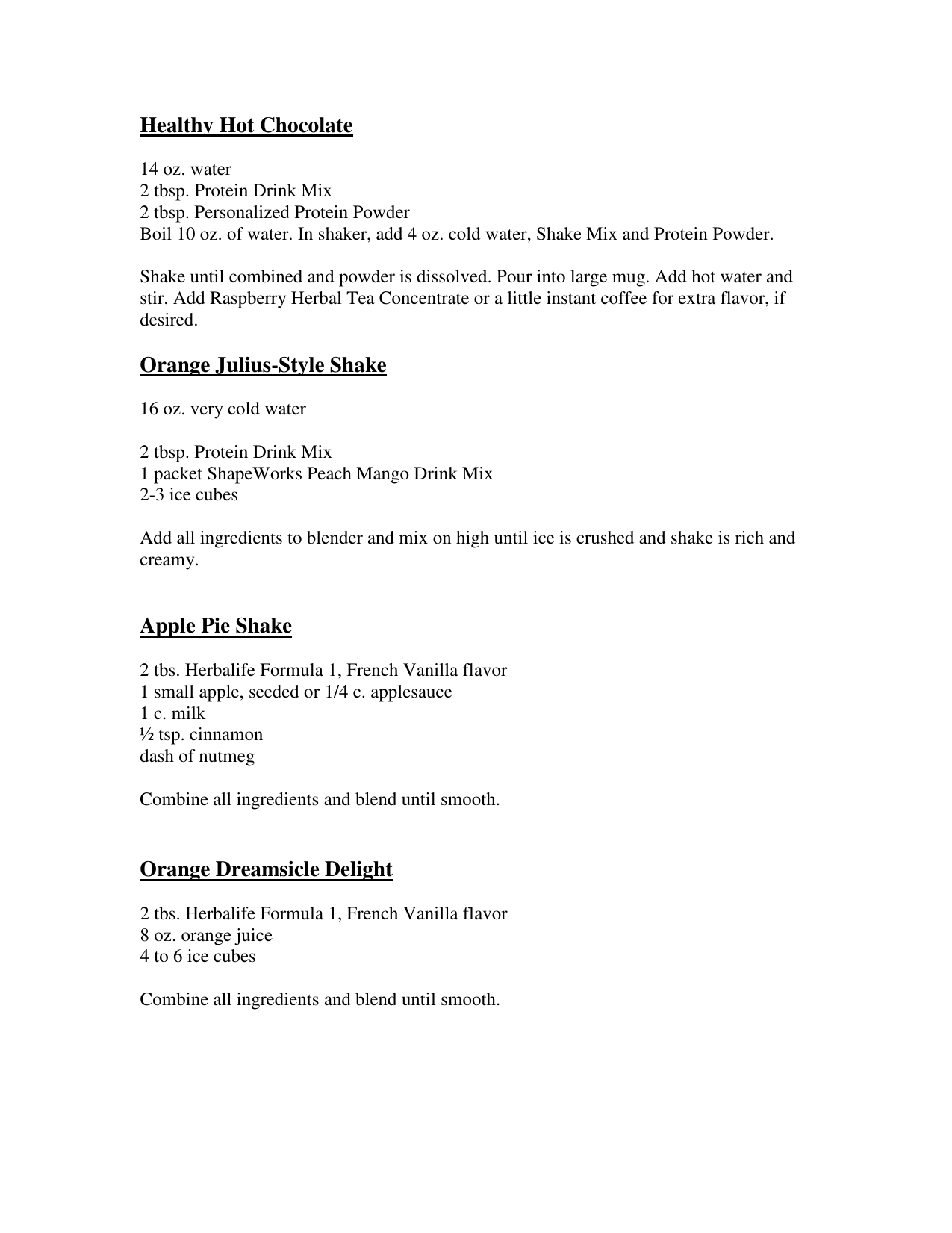 Healthy Hot Chocolate

14 oz. water
2 tbsp. Protein Drink Mix
2 tbsp. Personalized Protein Powder
Boil 10 oz. of water. In shaker, add 4 oz. cold water, Shake Mix and Protein Powder.

Shake until combined and powder is dissolved. Pour into large mug. Add hot water and stir. Add Raspberry Herbal Tea Concentrate or a little instant coffee for extra flavor, if desired.

Orange Julius-Style Shake

16 oz. very cold water

2 tbsp. Protein Drink Mix
1 packet ShapeWorks Peach Mango Drink Mix
2-3 ice cubes

Add all ingredients to blender and mix on high until ice is crushed and shake is rich and creamy.

Apple Pie Shake

2 tbs. Herbalife Formula 1, French Vanilla flavor
1 small apple, seeded or 1/4 c. applesauce
1 c. milk
½ tsp. cinnamon
dash of nutmeg

Combine all ingredients and blend until smooth.

Orange Dreamsicle Delight

2 tbs. Herbalife Formula 1, French Vanilla flavor
8 oz. orange juice
4 to 6 ice cubes

Combine all ingredients and blend until smooth.